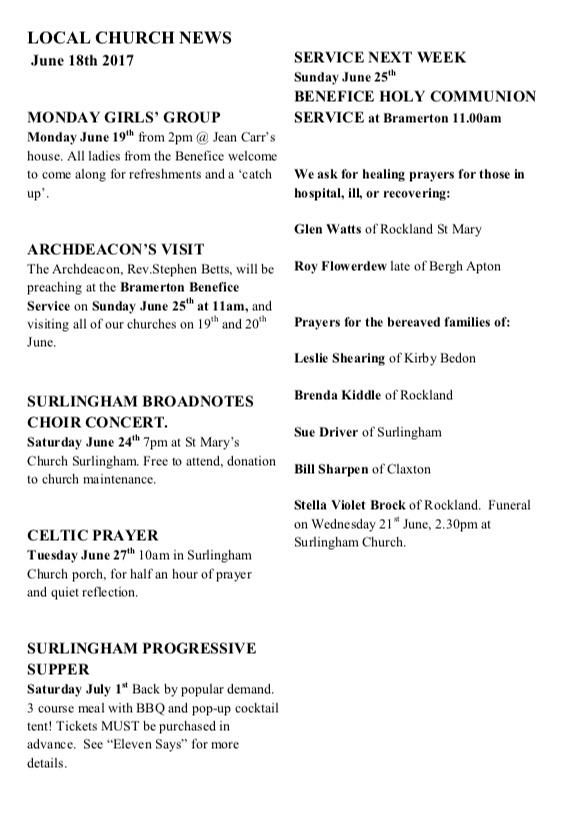 LOCAL CHURCH NEWS
June 18th 2017

MONDAY GIRLS' GROUP
Monday June 19$^{th}$ from 2pm @ Jean Carr's house. All ladies from the Benefice welcome to come along for refreshments and a 'catch up'.

ARCHDEACON'S VISIT
The Archdeacon, Rev.Stephen Betts, will be preaching at the Bramerton Benefice Service on Sunday June 25$^{th}$ at 11am, and visiting all of our churches on 19$^{th}$ and 20$^{th}$ June.

SURLINGHAM BROADNOTES CHOIR CONCERT.
Saturday June 24$^{th}$ 7pm at St Mary's Church Surlingham. Free to attend, donation to church maintenance.

CELTIC PRAYER
Tuesday June 27$^{th}$ 10am in Surlingham Church porch, for half an hour of prayer and quiet reflection.

SURLINGHAM PROGRESSIVE SUPPER
Saturday July 1$^{st}$ Back by popular demand. 3 course meal with BBQ and pop-up cocktail tent! Tickets MUST be purchased in advance. See "Eleven Says" for more details.

SERVICE NEXT WEEK
Sunday June 25$^{th}$
BENEFICE HOLY COMMUNION SERVICE at Bramerton 11.00am

We ask for healing prayers for those in hospital, ill, or recovering:

Glen Watts of Rockland St Mary

Roy Flowerdew late of Bergh Apton

Prayers for the bereaved families of:

Leslie Shearing of Kirby Bedon

Brenda Kiddle of Rockland

Sue Driver of Surlingham

Bill Sharpen of Claxton

Stella Violet Brock of Rockland. Funeral on Wednesday 21$^{st}$ June, 2.30pm at Surlingham Church.